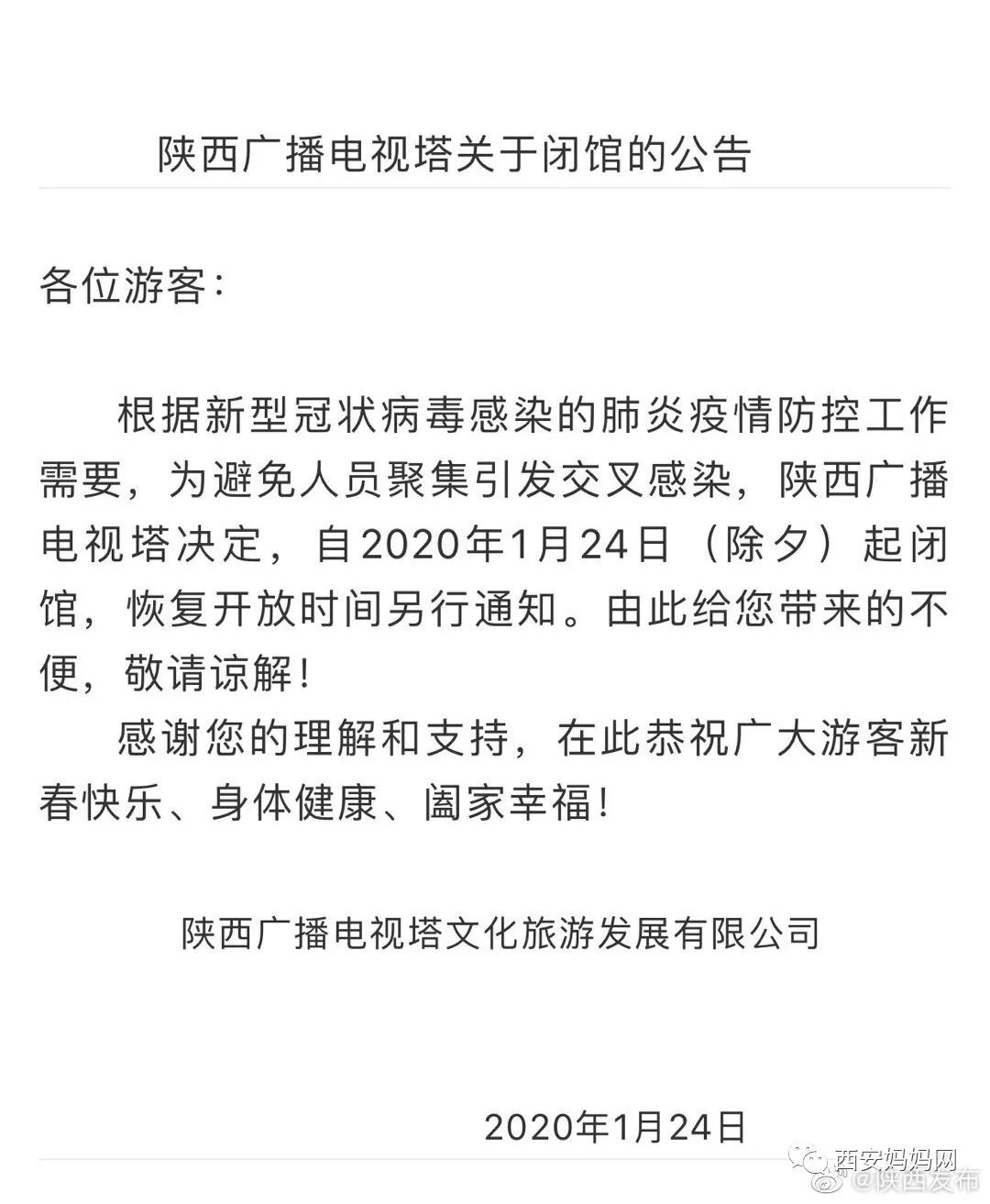 陕西广播电视塔关于闭馆的公告

各位游客：

根据新型冠状病毒感染的肺炎疫情防控工作需要，为避免人员聚集引发交叉感染，陕西广播电视塔决定，自2020年1月24日（除夕）起闭馆，恢复开放时间另行通知。由此给您带来的不便，敬请谅解！

感谢您的理解和支持，在此恭祝广大游客新春快乐、身体健康、阖家幸福！

陕西广播电视塔文化旅游发展有限公司

2020年1月24日

西安妈妈网
@陕西发布